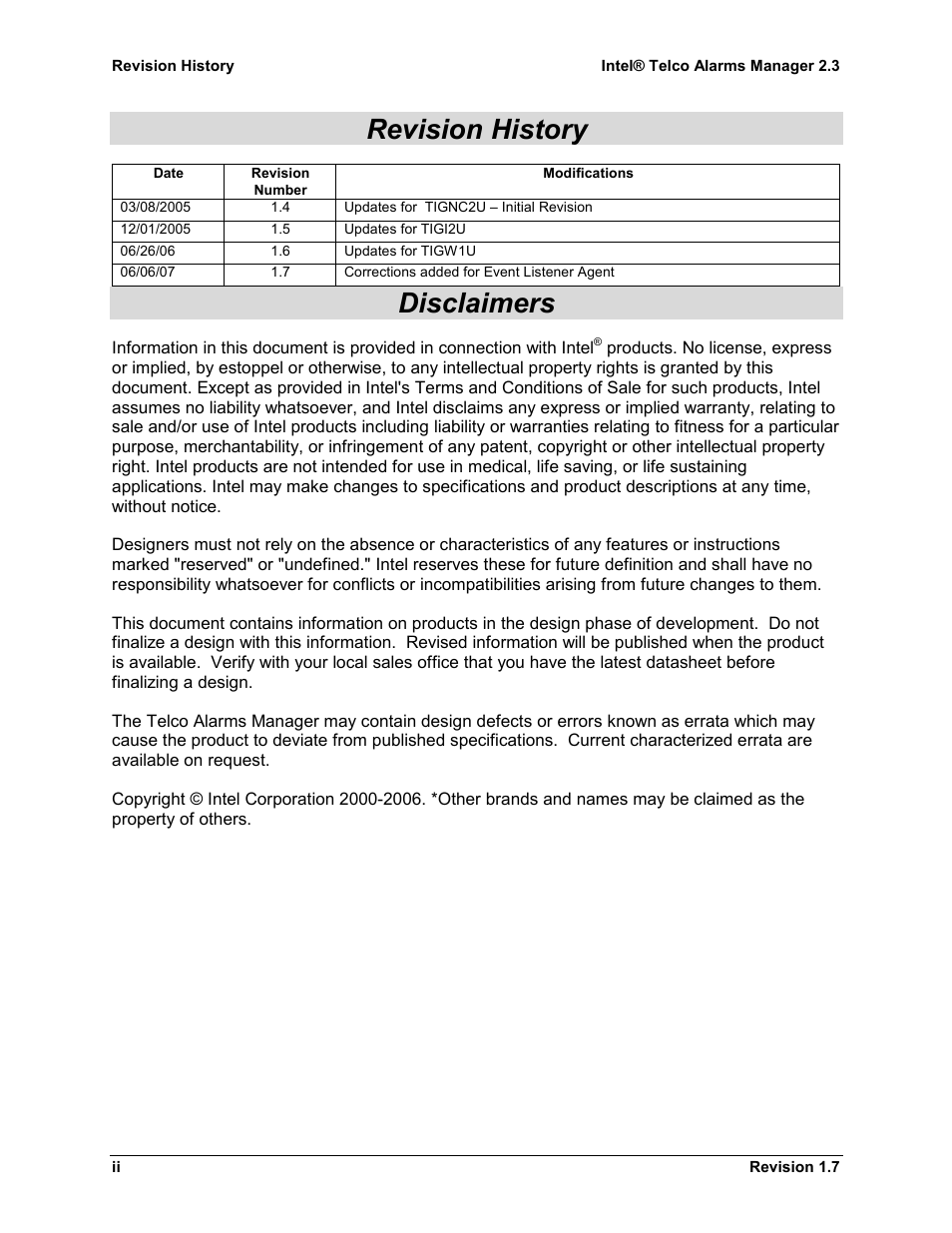 Revision History

Intel® Telco Alarms Manager 2.3

Revision History

| Date | Revision Number | Modifications |
|---|---|---|
| 03/08/2005 | 1.4 | Updates for TIGNC2U – Initial Revision |
| 12/01/2005 | 1.5 | Updates for TIGI2U |
| 06/26/06 | 1.6 | Updates for TIGW1U |
| 06/06/07 | 1.7 | Corrections added for Event Listener Agent |

Disclaimers

Information in this document is provided in connection with Intel® products. No license, express or implied, by estoppel or otherwise, to any intellectual property rights is granted by this document. Except as provided in Intel's Terms and Conditions of Sale for such products, Intel assumes no liability whatsoever, and Intel disclaims any express or implied warranty, relating to sale and/or use of Intel products including liability or warranties relating to fitness for a particular purpose, merchantability, or infringement of any patent, copyright or other intellectual property right. Intel products are not intended for use in medical, life saving, or life sustaining applications. Intel may make changes to specifications and product descriptions at any time, without notice.

Designers must not rely on the absence or characteristics of any features or instructions marked "reserved" or "undefined." Intel reserves these for future definition and shall have no responsibility whatsoever for conflicts or incompatibilities arising from future changes to them.

This document contains information on products in the design phase of development. Do not finalize a design with this information. Revised information will be published when the product is available. Verify with your local sales office that you have the latest datasheet before finalizing a design.

The Telco Alarms Manager may contain design defects or errors known as errata which may cause the product to deviate from published specifications. Current characterized errata are available on request.

Copyright © Intel Corporation 2000-2006. *Other brands and names may be claimed as the property of others.

ii

Revision 1.7